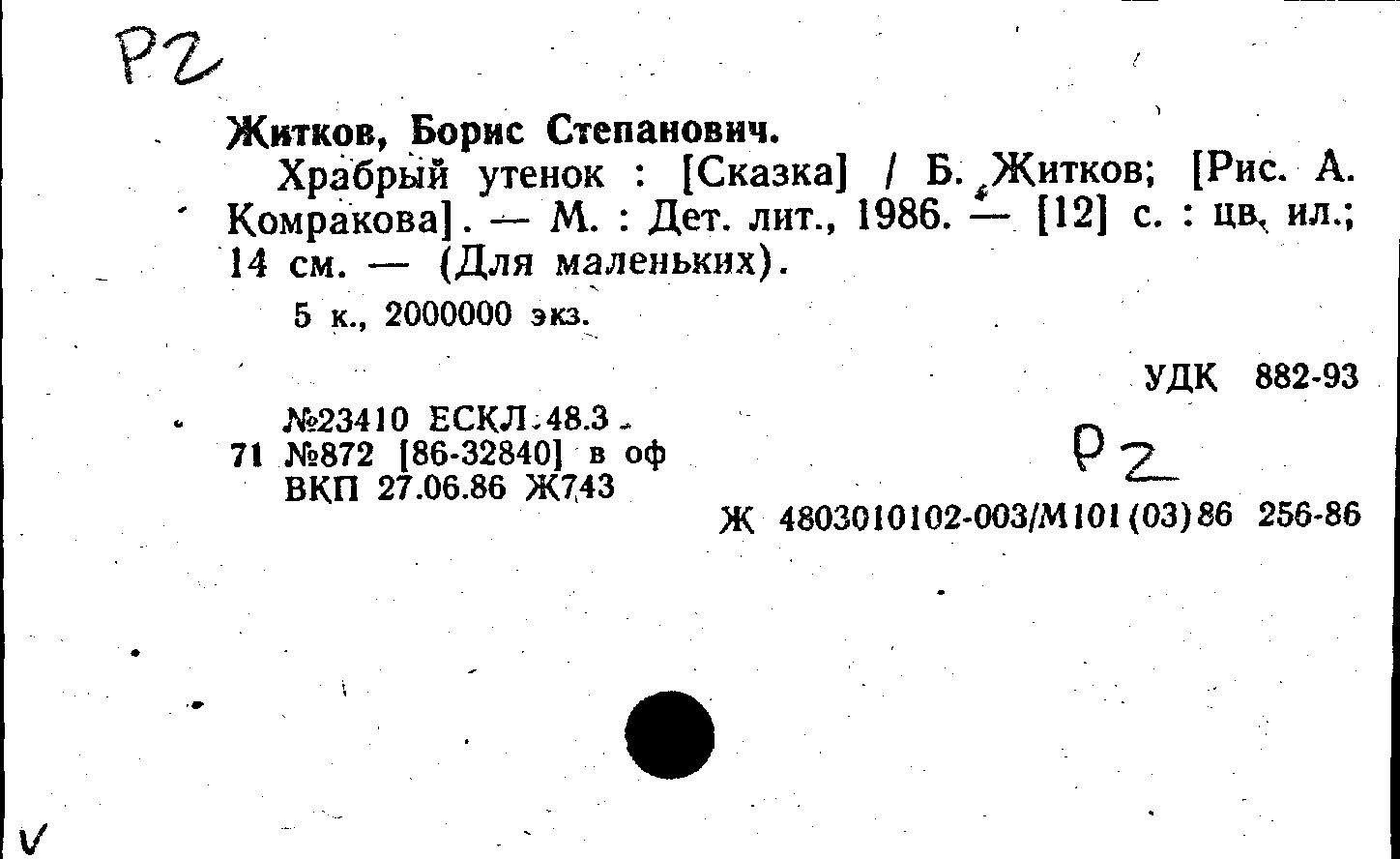 P2

Житков, Борис Степанович.

Храбрый утенок : [Сказка] / Б. Житков; [Рис. А. Комракова]. — М. : Дет. лит., 1986. — [12] с. : цв. ил.; 14 см. — (Для маленьких).

5 к., 2000000 экз.

УДК 882-93

№23410 ЕСКЛ 48.3
71 №872 [86-32840] в оф
ВКП 27.06.86 Ж743

P2

Ж 4803010102-003/М101(03)86 256-86

V